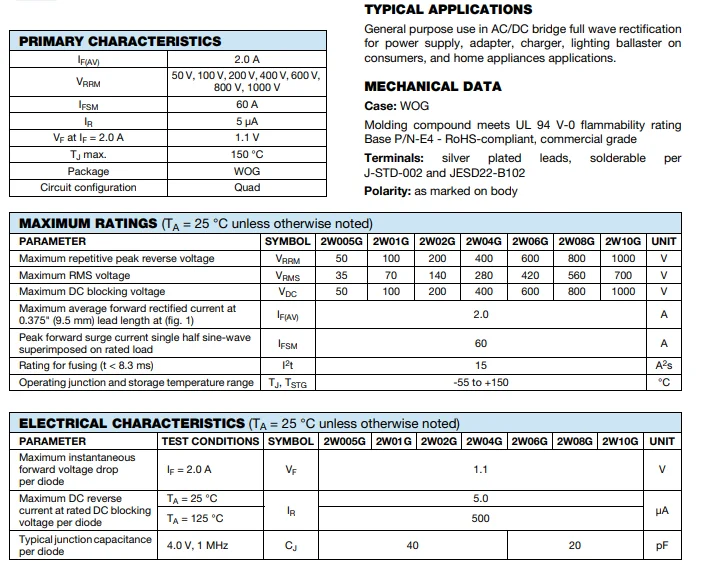 PRIMARY CHARACTERISTICS

| $I_{F(AV)}$ | 2.0 A |
|---|---|
| $V_{RRM}$ | 50 V, 100 V, 200 V, 400 V, 600 V, 800 V, 1000 V |
| $I_{FSM}$ | 60 A |
| $I_R$ | 5 μA |
| $V_F$ at $I_F$ = 2.0 A | 1.1 V |
| $T_J$ max. | 150 °C |
| Package | WOG |
| Circuit configuration | Quad |

TYPICAL APPLICATIONS

General purpose use in AC/DC bridge full wave rectification for power supply, adapter, charger, lighting ballaster on consumers, and home appliances applications.

MECHANICAL DATA

Case: WOG

Molding compound meets UL 94 V-0 flammability rating Base P/N-E4 - RoHS-compliant, commercial grade

Terminals: silver plated leads, solderable per J-STD-002 and JESD22-B102

Polarity: as marked on body

MAXIMUM RATINGS ($T_A$ = 25 °C unless otherwise noted)

| PARAMETER | SYMBOL | 2W005G | 2W01G | 2W02G | 2W04G | 2W06G | 2W08G | 2W10G | UNIT |
|---|---|---|---|---|---|---|---|---|---|
| Maximum repetitive peak reverse voltage | $V_{RRM}$ | 50 | 100 | 200 | 400 | 600 | 800 | 1000 | V |
| Maximum RMS voltage | $V_{RMS}$ | 35 | 70 | 140 | 280 | 420 | 560 | 700 | V |
| Maximum DC blocking voltage | $V_{DC}$ | 50 | 100 | 200 | 400 | 600 | 800 | 1000 | V |
| Maximum average forward rectified current at 0.375" (9.5 mm) lead length at (fig. 1) | $I_{F(AV)}$ | 2.0 | | | | | | | A |
| Peak forward surge current single half sine-wave superimposed on rated load | $I_{FSM}$ | 60 | | | | | | | A |
| Rating for fusing (t < 8.3 ms) | $I^2t$ | 15 | | | | | | | $A^2s$ |
| Operating junction and storage temperature range | $T_J$, $T_{STG}$ | -55 to +150 | | | | | | | °C |

ELECTRICAL CHARACTERISTICS ($T_A$ = 25 °C unless otherwise noted)

| PARAMETER | TEST CONDITIONS | SYMBOL | 2W005G | 2W01G | 2W02G | 2W04G | 2W06G | 2W08G | 2W10G | UNIT |
|---|---|---|---|---|---|---|---|---|---|---|
| Maximum instantaneous forward voltage drop per diode | $I_F$ = 2.0 A | $V_F$ | 1.1 | | | | | | | V |
| Maximum DC reverse current at rated DC blocking voltage per diode | $T_A$ = 25 °C | $I_R$ | 5.0 | | | | | | | μA |
| | $T_A$ = 125 °C | | 500 | | | | | | | |
| Typical junction capacitance per diode | 4.0 V, 1 MHz | $C_J$ | 40 | | | | 20 | | | pF |